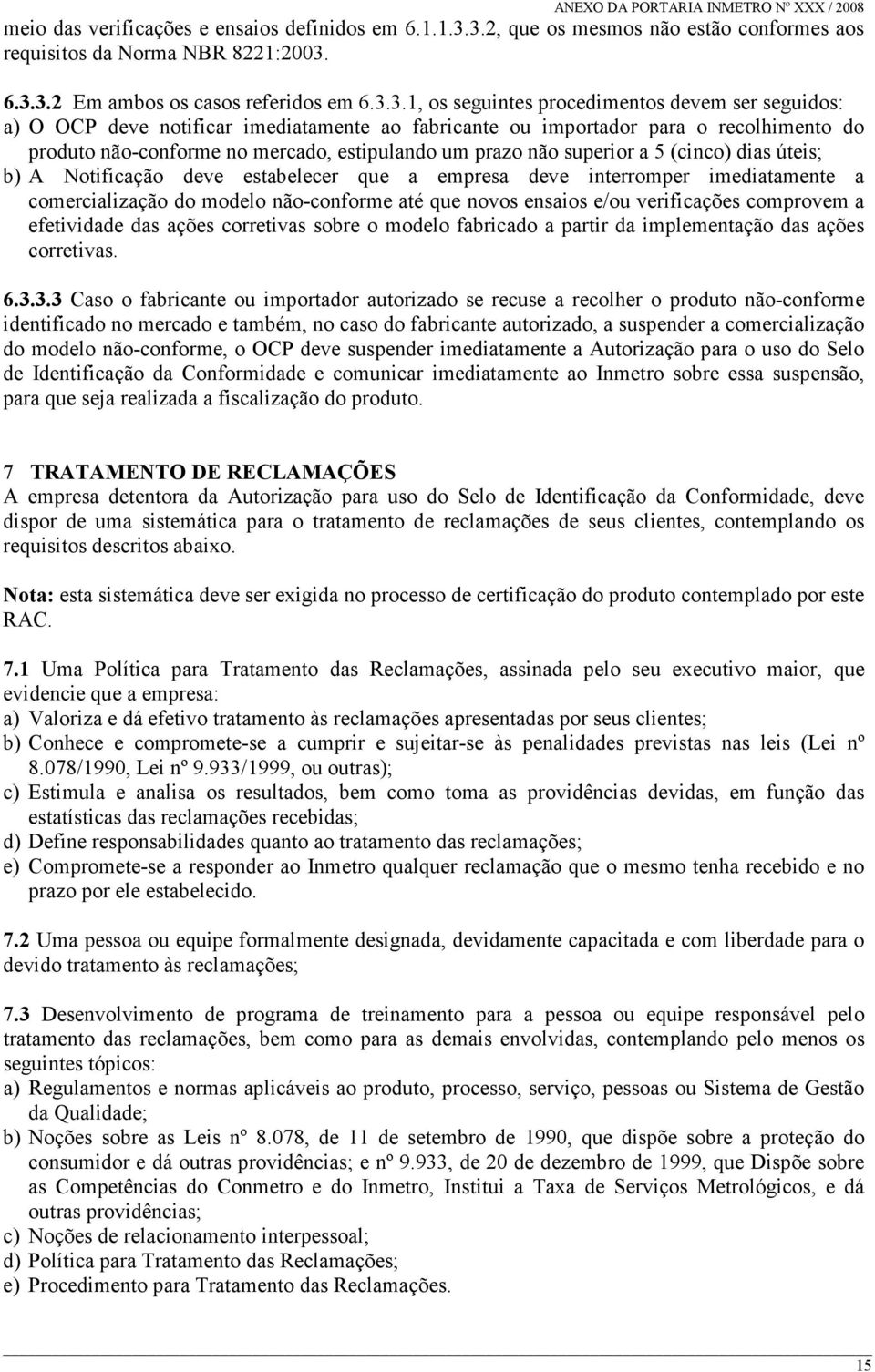 ANEXO DA PORTARIA INMETRO Nº XXX / 2008

meio das verificações e ensaios definidos em 6.1.1.3.3.2, que os mesmos não estão conformes aos requisitos da Norma NBR 8221:2003.

6.3.3.2 Em ambos os casos referidos em 6.3.3.1, os seguintes procedimentos devem ser seguidos:
a) O OCP deve notificar imediatamente ao fabricante ou importador para o recolhimento do produto não-conforme no mercado, estipulando um prazo não superior a 5 (cinco) dias úteis;
b) A Notificação deve estabelecer que a empresa deve interromper imediatamente a comercialização do modelo não-conforme até que novos ensaios e/ou verificações comprovem a efetividade das ações corretivas sobre o modelo fabricado a partir da implementação das ações corretivas.

6.3.3.3 Caso o fabricante ou importador autorizado se recuse a recolher o produto não-conforme identificado no mercado e também, no caso do fabricante autorizado, a suspender a comercialização do modelo não-conforme, o OCP deve suspender imediatamente a Autorização para o uso do Selo de Identificação da Conformidade e comunicar imediatamente ao Inmetro sobre essa suspensão, para que seja realizada a fiscalização do produto.

7 TRATAMENTO DE RECLAMAÇÕES
A empresa detentora da Autorização para uso do Selo de Identificação da Conformidade, deve dispor de uma sistemática para o tratamento de reclamações de seus clientes, contemplando os requisitos descritos abaixo.

Nota: esta sistemática deve ser exigida no processo de certificação do produto contemplado por este RAC.

7.1 Uma Política para Tratamento das Reclamações, assinada pelo seu executivo maior, que evidencie que a empresa:
a) Valoriza e dá efetivo tratamento às reclamações apresentadas por seus clientes;
b) Conhece e compromete-se a cumprir e sujeitar-se às penalidades previstas nas leis (Lei nº 8.078/1990, Lei nº 9.933/1999, ou outras);
c) Estimula e analisa os resultados, bem como toma as providências devidas, em função das estatísticas das reclamações recebidas;
d) Define responsabilidades quanto ao tratamento das reclamações;
e) Compromete-se a responder ao Inmetro qualquer reclamação que o mesmo tenha recebido e no prazo por ele estabelecido.

7.2 Uma pessoa ou equipe formalmente designada, devidamente capacitada e com liberdade para o devido tratamento às reclamações;

7.3 Desenvolvimento de programa de treinamento para a pessoa ou equipe responsável pelo tratamento das reclamações, bem como para as demais envolvidas, contemplando pelo menos os seguintes tópicos:
a) Regulamentos e normas aplicáveis ao produto, processo, serviço, pessoas ou Sistema de Gestão da Qualidade;
b) Noções sobre as Leis nº 8.078, de 11 de setembro de 1990, que dispõe sobre a proteção do consumidor e dá outras providências; e nº 9.933, de 20 de dezembro de 1999, que Dispõe sobre as Competências do Conmetro e do Inmetro, Institui a Taxa de Serviços Metrológicos, e dá outras providências;
c) Noções de relacionamento interpessoal;
d) Política para Tratamento das Reclamações;
e) Procedimento para Tratamento das Reclamações.

15